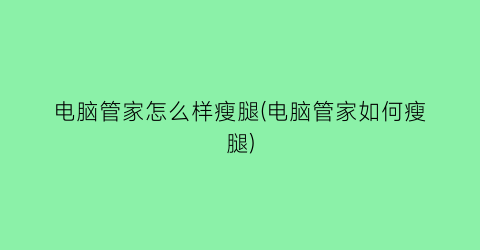 电脑管家怎么样瘦腿(电脑管家如何瘦腿)